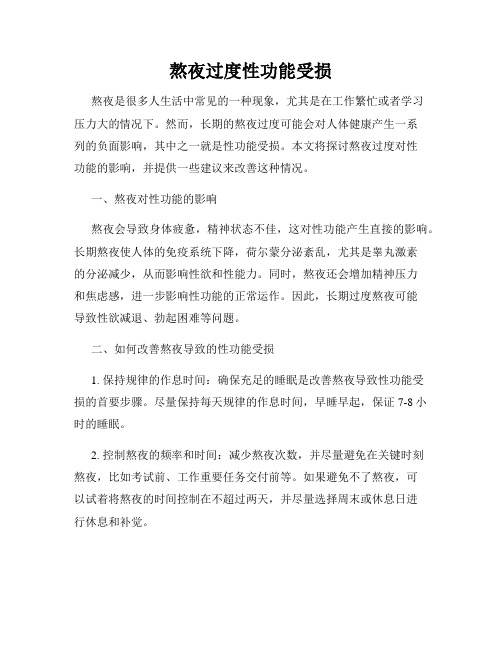 熬夜过度性功能受损

熬夜是很多人生活中常见的一种现象，尤其是在工作繁忙或者学习压力大的情况下。然而，长期的熬夜过度可能会对人体健康产生一系列的负面影响，其中之一就是性功能受损。本文将探讨熬夜过度对性功能的影响，并提供一些建议来改善这种情况。

一、熬夜对性功能的影响

熬夜会导致身体疲惫，精神状态不佳，这对性功能产生直接的影响。长期熬夜使人体的免疫系统下降，荷尔蒙分泌紊乱，尤其是睾丸激素的分泌减少，从而影响性欲和性能力。同时，熬夜还会增加精神压力和焦虑感，进一步影响性功能的正常运作。因此，长期过度熬夜可能导致性欲减退、勃起困难等问题。

二、如何改善熬夜导致的性功能受损

1. 保持规律的作息时间：确保充足的睡眠是改善熬夜导致性功能受损的首要步骤。尽量保持每天规律的作息时间，早睡早起，保证 7-8 小时的睡眠。

2. 控制熬夜的频率和时间：减少熬夜次数，并尽量避免在关键时刻熬夜，比如考试前、工作重要任务交付前等。如果避免不了熬夜，可以试着将熬夜的时间控制在不超过两天，并尽量选择周末或休息日进行休息和补觉。